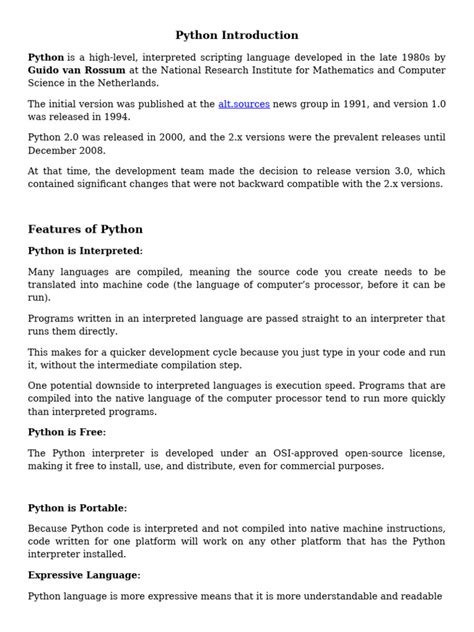 Python Introduction

Python is a high-level, interpreted scripting language developed in the late 1980s by Guido van Rossum at the National Research Institute for Mathematics and Computer Science in the Netherlands.

The initial version was published at the alt.sources news group in 1991, and version 1.0 was released in 1994.

Python 2.0 was released in 2000, and the 2.x versions were the prevalent releases until December 2008.

At that time, the development team made the decision to release version 3.0, which contained significant changes that were not backward compatible with the 2.x versions.

Features of Python

Python is Interpreted:

Many languages are compiled, meaning the source code you create needs to be translated into machine code (the language of computer's processor, before it can be run).

Programs written in an interpreted language are passed straight to an interpreter that runs them directly.

This makes for a quicker development cycle because you just type in your code and run it, without the intermediate compilation step.

One potential downside to interpreted languages is execution speed. Programs that are compiled into the native language of the computer processor tend to run more quickly than interpreted programs.

Python is Free:

The Python interpreter is developed under an OSI-approved open-source license, making it free to install, use, and distribute, even for commercial purposes.

Python is Portable:

Because Python code is interpreted and not compiled into native machine instructions, code written for one platform will work on any other platform that has the Python interpreter installed.

Expressive Language:

Python language is more expressive means that it is more understandable and readable